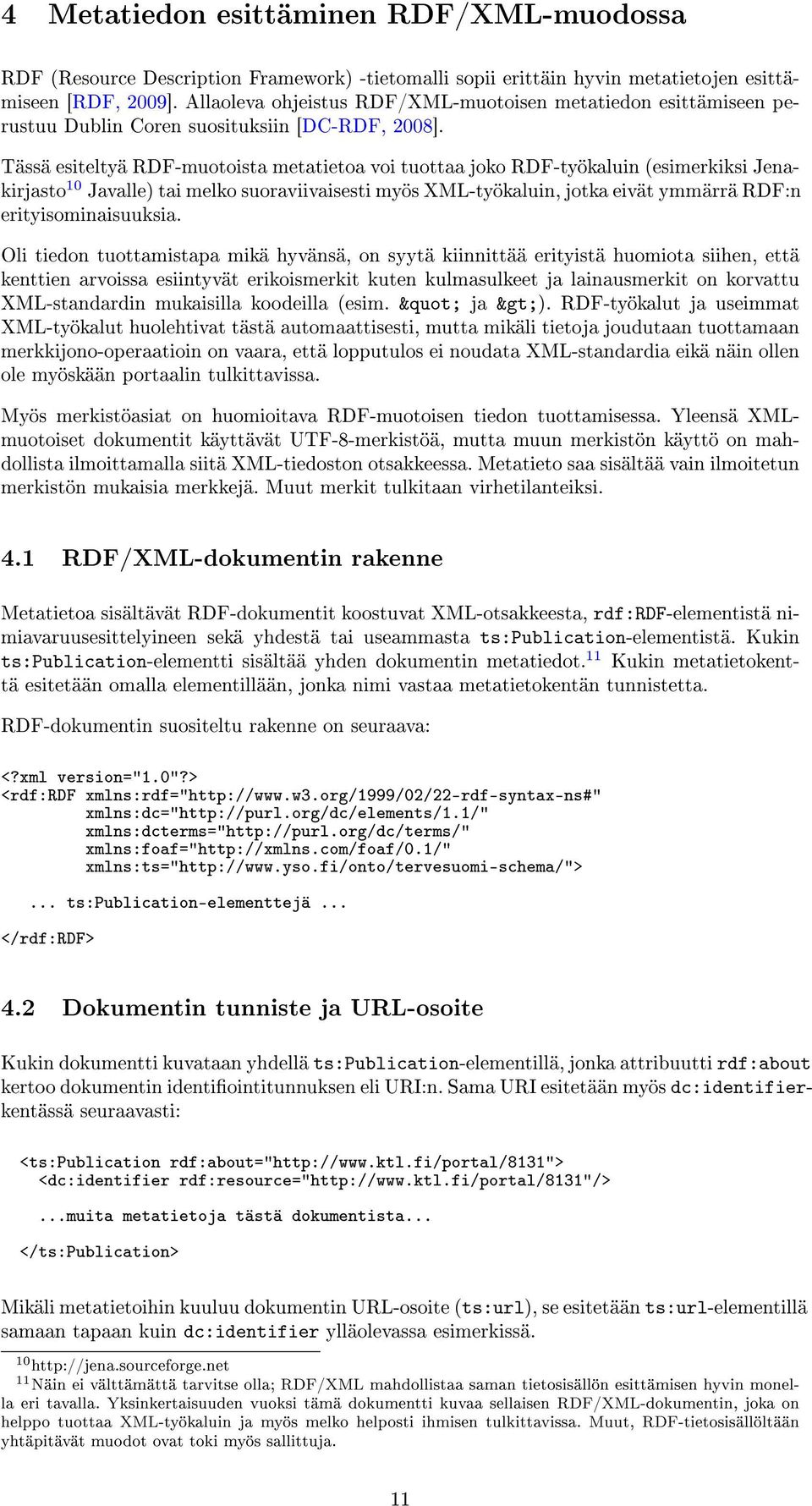 4 Metatiedon esittäminen RDF/XML-muodossa

RDF (Resource Description Framework) -tietomalli sopii erittäin hyvin metatietojen esittämiseen [RDF, 2009]. Allaoleva ohjeistus RDF/XML-muotoisen metatiedon esittämiseen perustuu Dublin Coren suosituksiin [DC-RDF, 2008].

Tässä esiteltyä RDF-muotoista metatietoa voi tuottaa joko RDF-työkaluin (esimerkiksi Jenakirjasto$^{10}$ Javalle) tai melko suoraviivaisesti myös XML-työkaluin, jotka eivät ymmärrä RDF:n erityisominaisuuksia.

Oli tiedon tuottamistapa mikä hyvänsä, on syytä kiinnittää erityistä huomiota siihen, että kenttien arvoissa esiintyvät erikoismerkit kuten kulmasulkeet ja lainausmerkit on korvattu XML-standardin mukaisilla koodeilla (esim. &quot; ja &gt;). RDF-työkalut ja useimmat XML-työkalut huolehtivat tästä automaattisesti, mutta mikäli tietoja joudutaan tuottamaan merkkijono-operaatioin on vaara, että lopputulos ei noudata XML-standardia eikä näin ollen ole myöskään portaalin tulkittavissa.

Myös merkistöasiat on huomioitava RDF-muotoisen tiedon tuottamisessa. Yleensä XML-muotoiset dokumentit käyttävät UTF-8-merkistöä, mutta muun merkistön käyttö on mahdollista ilmoittamalla siitä XML-tiedoston otsakkeessa. Metatieto saa sisältää vain ilmoitetun merkistön mukaisia merkkejä. Muut merkit tulkitaan virhetilanteiksi.

4.1 RDF/XML-dokumentin rakenne

Metatietoa sisältävät RDF-dokumentit koostuvat XML-otsakkeesta, rdf:RDF-elementistä nimiavaruusesittelyineen sekä yhdestä tai useammasta ts:Publication-elementistä. Kukin ts:Publication-elementti sisältää yhden dokumentin metatiedot.$^{11}$ Kukin metatietokenttä esitetään omalla elementillään, jonka nimi vastaa metatietokentän tunnistetta.

RDF-dokumentin suositeltu rakenne on seuraava:

<?xml version="1.0"?>
<rdf:RDF xmlns:rdf="http://www.w3.org/1999/02/22-rdf-syntax-ns#"
xmlns:dc="http://purl.org/dc/elements/1.1/"
xmlns:dcterms="http://purl.org/dc/terms/"
xmlns:foaf="http://xmlns.com/foaf/0.1/"
xmlns:ts="http://www.yso.fi/onto/tervesuomi-schema/">

... ts:Publication-elementtejä ...

</rdf:RDF>

4.2 Dokumentin tunniste ja URL-osoite

Kukin dokumentti kuvataan yhdellä ts:Publication-elementillä, jonka attribuutti rdf:about kertoo dokumentin identifiointitunnuksen eli URI:n. Sama URI esitetään myös dc:identifier-kentässä seuraavasti:

<ts:Publication rdf:about="http://www.ktl.fi/portal/8131">
<dc:identifier rdf:resource="http://www.ktl.fi/portal/8131"/>

...muita metatietoja tästä dokumentista...

</ts:Publication>

Mikäli metatietoihin kuuluu dokumentin URL-osoite (ts:url), se esitetään ts:url-elementillä samaan tapaan kuin dc:identifier ylläolevassa esimerkissä.

$^{10}$http://jena.sourceforge.net
$^{11}$Näin ei välttämättä tarvitse olla; RDF/XML mahdollistaa saman tietosisällön esittämisen hyvin monella eri tavalla. Yksinkertaisuuden vuoksi tämä dokumentti kuvaa sellaisen RDF/XML-dokumentin, joka on helppo tuottaa XML-työkaluin ja myös melko helposti ihmisen tulkittavissa. Muut, RDF-tietosisällöltään yhtäpitävät muodot ovat toki myös sallittuja.

11